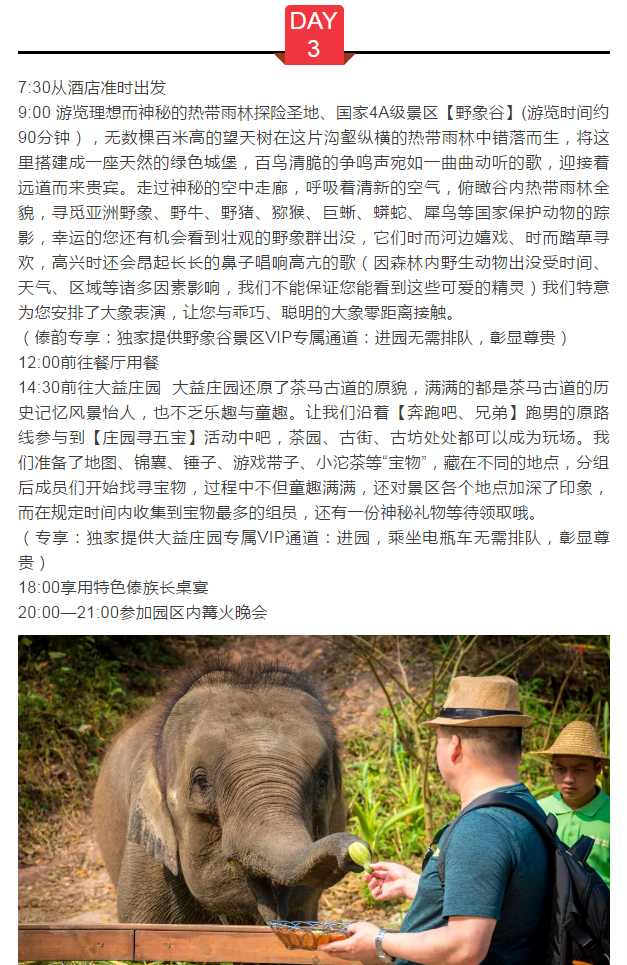 DAY
3

7:30从酒店准时出发
9:00 游览理想而神秘的热带雨林探险圣地、国家4A级景区【野象谷】(游览时间约90分钟），无数棵百米高的望天树在这片沟壑纵横的热带雨林中错落而生，将这里搭建成一座天然的绿色城堡，百鸟清脆的争鸣声宛如一曲曲动听的歌，迎接着远道而来贵宾。走过神秘的空中走廊，呼吸着清新的空气，俯瞰谷内热带雨林全貌，寻觅亚洲野象、野牛、野猪、猕猴、巨蜥、蟒蛇、犀鸟等国家保护动物的踪影，幸运的您还有机会看到壮观的野象群出没，它们时而河边嬉戏、时而踏草寻欢，高兴时还会昂起长长的鼻子唱响高亢的歌（因森林内野生动物出没受时间、天气、区域等诸多因素影响，我们不能保证您能看到这些可爱的精灵）我们特意为您安排了大象表演，让您与乖巧、聪明的大象零距离接触。
（傣韵专享：独家提供野象谷景区VIP专属通道：进园无需排队，彰显尊贵）
12:00前往餐厅用餐
14:30前往大益庄园 大益庄园还原了茶马古道的原貌，满满的都是茶马古道的历史记忆风景怡人，也不乏乐趣与童趣。让我们沿着【奔跑吧、兄弟】跑男的原路线参与到【庄园寻五宝】活动中吧，茶园、古街、古坊处处都可以成为玩场。我们准备了地图、锦囊、锤子、游戏带子、小沱茶等“宝物”，藏在不同的地点，分组后成员们开始找寻宝物，过程中不但童趣满满，还对景区各个地点加深了印象，而在规定时间内收集到宝物最多的组员，还有一份神秘礼物等待领取哦。
（专享：独家提供大益庄园专属VIP通道：进园，乘坐电瓶车无需排队，彰显尊贵）
18:00享用特色傣族长桌宴
20:00—21:00参加园区内篝火晚会